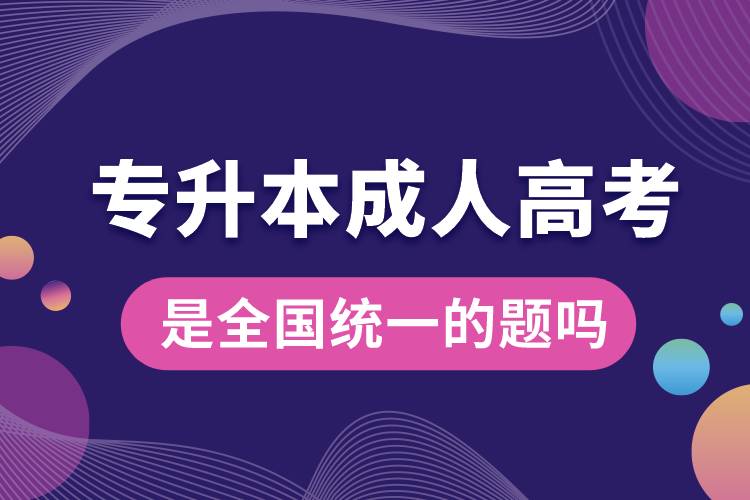 专升本成人高考

是全国统一的题吗